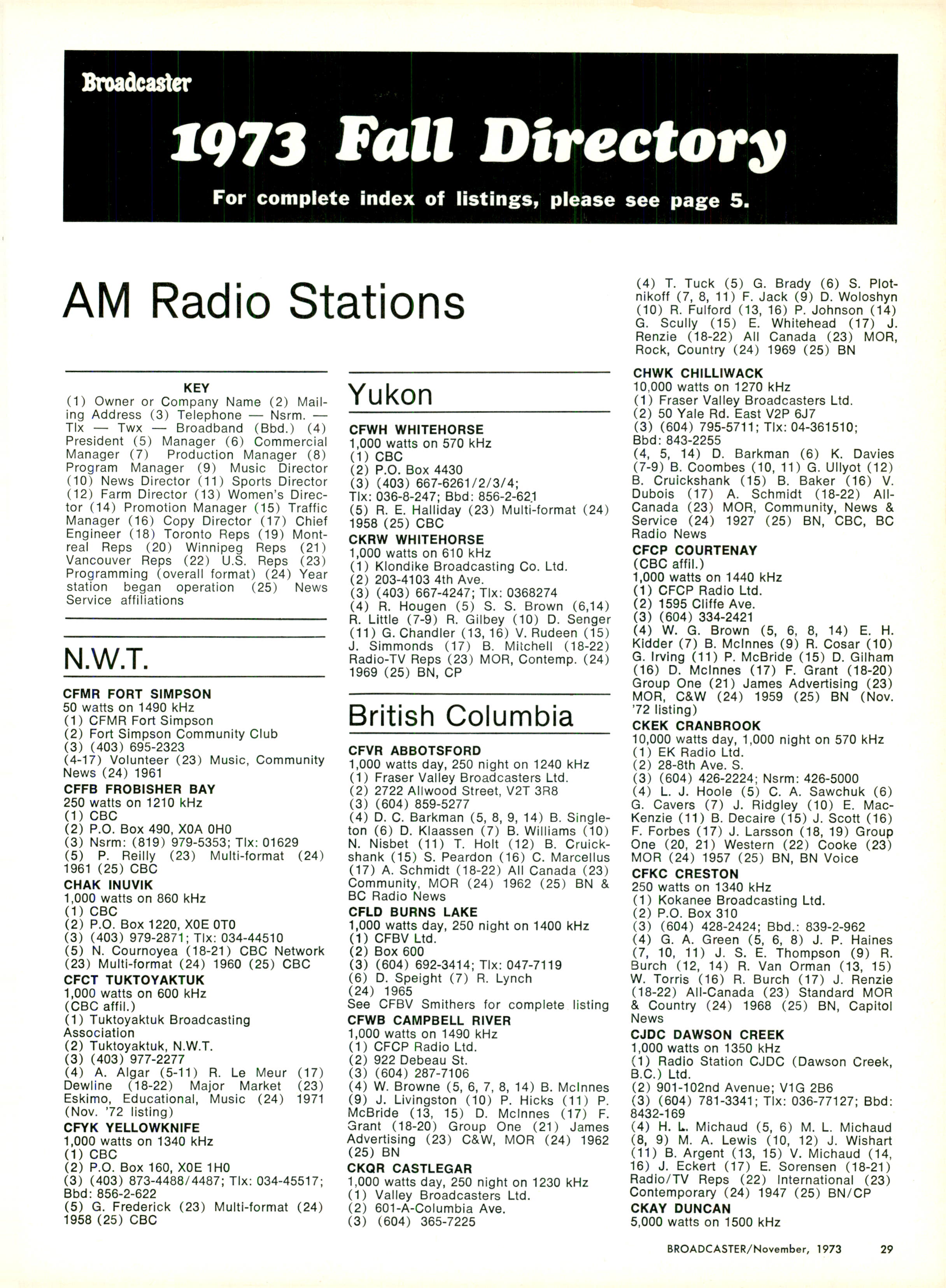 Broadcaster

1973 Fall Directory

For complete index of listings, please see page 5.

AM Radio Stations

KEY
(1) Owner or Company Name (2) Mailing Address (3) Telephone — Nsrm. — Tlx — Twx — Broadband (Bbd.) (4) President (5) Manager (6) Commercial Manager (7) Production Manager (8) Program Manager (9) Music Director (10) News Director (11) Sports Director (12) Farm Director (13) Women's Director (14) Promotion Manager (15) Traffic Manager (16) Copy Director (17) Chief Engineer (18) Toronto Reps (19) Montreal Reps (20) Winnipeg Reps (21) Vancouver Reps (22) U.S. Reps (23) Programming (overall format) (24) Year station began operation (25) News Service affiliations

N.W.T.

CFMR FORT SIMPSON
50 watts on 1490 kHz
(1) CFMR Fort Simpson
(2) Fort Simpson Community Club
(3) (403) 695-2323
(4-17) Volunteer (23) Music, Community News (24) 1961

CFFB FROBISHER BAY
250 watts on 1210 kHz
(1) CBC
(2) P.O. Box 490, X0A 0H0
(3) Nsrm: (819) 979-5353; Tlx: 01629
(5) P. Reilly (23) Multi-format (24) 1961 (25) CBC

CHAK INUVIK
1,000 watts on 860 kHz
(1) CBC
(2) P.O. Box 1220, X0E 0T0
(3) (403) 979-2871; Tlx: 034-44510
(5) N. Cournoyea (18-21) CBC Network (23) Multi-format (24) 1960 (25) CBC

CFCT TUKTOYAKTUK
1,000 watts on 600 kHz
(CBC affil.)
(1) Tuktoyaktuk Broadcasting Association
(2) Tuktoyaktuk, N.W.T.
(3) (403) 977-2277
(4) A. Algar (5-11) R. Le Meur (17) Dewline (18-22) Major Market (23) Eskimo, Educational, Music (24) 1971 (Nov. '72 listing)

CFYK YELLOWKNIFE
1,000 watts on 1340 kHz
(1) CBC
(2) P.O. Box 160, X0E 1H0
(3) (403) 873-4488/4487; Tlx: 034-45517; Bbd: 856-2-622
(5) G. Frederick (23) Multi-format (24) 1958 (25) CBC

Yukon

CFWH WHITEHORSE
1,000 watts on 570 kHz
(1) CBC
(2) P.O. Box 4430
(3) (403) 667-6261/2/3/4; Tlx: 036-8-247; Bbd: 856-2-621
(5) R. E. Halliday (23) Multi-format (24) 1958 (25) CBC

CKRW WHITEHORSE
1,000 watts on 610 kHz
(1) Klondike Broadcasting Co. Ltd.
(2) 203-4103 4th Ave.
(3) (403) 667-4247; Tlx: 0368274
(4) R. Hougen (5) S. S. Brown (6,14) R. Little (7-9) R. Gilbey (10) D. Senger (11) G. Chandler (13, 16) V. Rudeen (15) J. Simmonds (17) B. Mitchell (18-22) Radio-TV Reps (23) MOR, Contemp. (24) 1969 (25) BN, CP

British Columbia

CFVR ABBOTSFORD
1,000 watts day, 250 night on 1240 kHz
(1) Fraser Valley Broadcasters Ltd.
(2) 2722 Allwood Street, V2T 3R8
(3) (604) 859-5277
(4) D. C. Barkman (5, 8, 9, 14) B. Singleton (6) D. Klaassen (7) B. Williams (10) N. Nisbet (11) T. Holt (12) B. Cruickshank (15) S. Peardon (16) C. Marcellus (17) A. Schmidt (18-22) All Canada (23) Community, MOR (24) 1962 (25) BN & BC Radio News

CFLD BURNS LAKE
1,000 watts day, 250 night on 1400 kHz
(1) CFBV Ltd.
(2) Box 600
(3) (604) 692-3414; Tlx: 047-7119
(6) D. Speight (7) R. Lynch
(24) 1965
See CFBV Smithers for complete listing

CFWB CAMPBELL RIVER
1,000 watts on 1490 kHz
(1) CFCP Radio Ltd.
(2) 922 Debeau St.
(3) (604) 287-7106
(4) W. Browne (5, 6, 7, 8, 14) B. McInnes (9) J. Livingston (10) P. Hicks (11) P. McBride (13, 15) D. McInnes (17) F. Grant (18-20) Group One (21) James Advertising (23) C&W, MOR (24) 1962 (25) BN

CKQR CASTLEGAR
1,000 watts day, 250 night on 1230 kHz
(1) Valley Broadcasters Ltd.
(2) 601-A-Columbia Ave.
(3) (604) 365-7225
(4) T. Tuck (5) G. Brady (6) S. Plotnikoff (7, 8, 11) F. Jack (9) D. Woloshyn (10) R. Fulford (13, 16) P. Johnson (14) G. Scully (15) E. Whitehead (17) J. Renzie (18-22) All Canada (23) MOR, Rock, Country (24) 1969 (25) BN

CHWK CHILLIWACK
10,000 watts on 1270 kHz
(1) Fraser Valley Broadcasters Ltd.
(2) 50 Yale Rd. East V2P 6J7
(3) (604) 795-5711; Tlx: 04-361510; Bbd: 843-2255
(4, 5, 14) D. Barkman (6) K. Davies (7-9) B. Coombes (10, 11) G. Ullyot (12) B. Cruickshank (15) B. Baker (16) V. Dubois (17) A. Schmidt (18-22) All-Canada (23) MOR, Community, News & Service (24) 1927 (25) BN, CBC, BC Radio News

CFCP COURTENAY
(CBC affil.)
1,000 watts on 1440 kHz
(1) CFCP Radio Ltd.
(2) 1595 Cliffe Ave.
(3) (604) 334-2421
(4) W. G. Brown (5, 6, 8, 14) E. H. Kidder (7) B. McInnes (9) R. Cosar (10) G. Irving (11) P. McBride (15) D. Gilham (16) D. McInnes (17) F. Grant (18-20) Group One (21) James Advertising (23) MOR, C&W (24) 1959 (25) BN (Nov. '72 listing)

CKEK CRANBROOK
10,000 watts day, 1,000 night on 570 kHz
(1) EK Radio Ltd.
(2) 28-8th Ave. S.
(3) (604) 426-2224; Nsrm: 426-5000
(4) L. J. Hoole (5) C. A. Sawchuk (6) G. Cavers (7) J. Ridgley (10) E. MacKenzie (11) B. Decaire (15) J. Scott (16) F. Forbes (17) J. Larsson (18, 19) Group One (20, 21) Western (22) Cooke (23) MOR (24) 1957 (25) BN, BN Voice

CFKC CRESTON
250 watts on 1340 kHz
(1) Kokanee Broadcasting Ltd.
(2) P.O. Box 310
(3) (604) 428-2424; Bbd.: 839-2-962
(4) G. A. Green (5, 6, 8) J. P. Haines (7, 10, 11) J. S. E. Thompson (9) R. Burch (12, 14) R. Van Orman (13, 15) W. Torris (16) R. Burch (17) J. Renzie (18-22) All-Canada (23) Standard MOR & Country (24) 1968 (25) BN, Capitol News

CJDC DAWSON CREEK
1,000 watts on 1350 kHz
(1) Radio Station CJDC (Dawson Creek, B.C.) Ltd.
(2) 901-102nd Avenue; V1G 2B6
(3) (604) 781-3341; Tlx: 036-77127; Bbd: 8432-169
(4) H. L. Michaud (5, 6) M. L. Michaud (8, 9) M. A. Lewis (10, 12) J. Wishart (11) B. Argent (13, 15) V. Michaud (14, 16) J. Eckert (17) E. Sorensen (18-21) Radio/TV Reps (22) International (23) Contemporary (24) 1947 (25) BN/CP

CKAY DUNCAN
5,000 watts on 1500 kHz

BROADCASTER/November, 1973 29